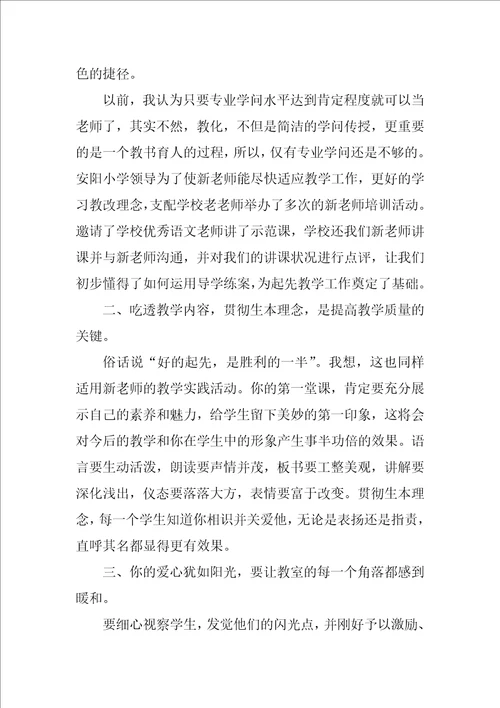 色的捷径。

以前，我认为只要专业学问水平达到肯定程度就可以当老师了，其实不然，教化，不但是简洁的学问传授，更重要的是一个教书育人的过程，所以，仅有专业学问还是不够的。安阳小学领导为了使新老师能尽快适应教学工作，更好的学习教改理念，支配学校老老师举办了多次的新老师培训活动。邀请了学校优秀语文老师讲了示范课，学校还我们新老师讲课并与新老师沟通，并对我们的讲课状况进行点评，让我们初步懂得了如何运用导学练案，为起先教学工作奠定了基础。

二、吃透教学内容，贯彻生本理念，是提高教学质量的关键。

俗话说“好的起先，是胜利的一半”。我想，这也同样适用新老师的教学实践活动。你的第一堂课，肯定要充分展示自己的素养和魅力，给学生留下美妙的第一印象，这将会对今后的教学和你在学生中的形象产生事半功倍的效果。语言要生动活泼，朗读要声情并茂，板书要工整美观，讲解要深化浅出，仪态要落落大方，表情要富于改变。贯彻生本理念，每一个学生知道你相识并关爱他，无论是表扬还是指责，直呼其名都显得更有效果。

三、你的爱心犹如阳光，要让教室的每一个角落都感到暖和。

要细心视察学生，发觉他们的闪光点，并刚好予以激励、